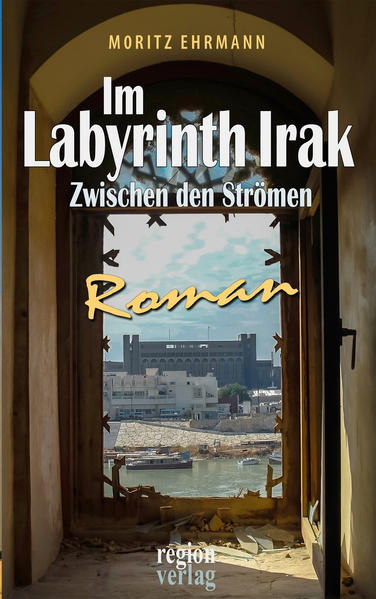 MORITZ EHRMANN

Im Labyrinth Irak

Zwischen den Strömen

Roman

region verlag